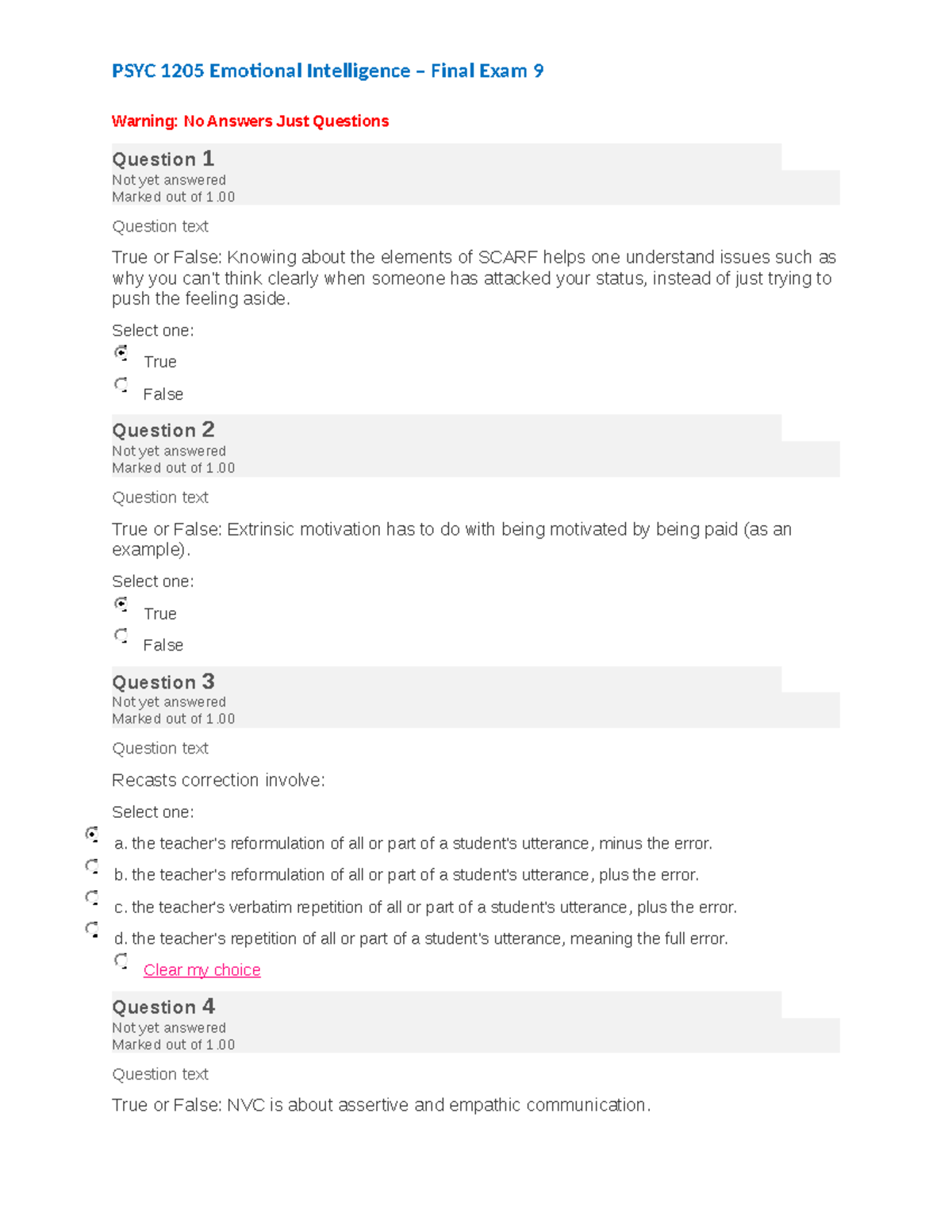 PSYC 1205 Emotional Intelligence – Final Exam 9

Warning: No Answers Just Questions

Question 1
Not yet answered
Marked out of 1.00

Question text

True or False: Knowing about the elements of SCARF helps one understand issues such as why you can't think clearly when someone has attacked your status, instead of just trying to push the feeling aside.

Select one:

True

False

Question 2
Not yet answered
Marked out of 1.00

Question text

True or False: Extrinsic motivation has to do with being motivated by being paid (as an example).

Select one:

True

False

Question 3
Not yet answered
Marked out of 1.00

Question text

Recasts correction involve:

Select one:

a. the teacher's reformulation of all or part of a student's utterance, minus the error.

b. the teacher's reformulation of all or part of a student's utterance, plus the error.

c. the teacher's verbatim repetition of all or part of a student's utterance, plus the error.

d. the teacher's repetition of all or part of a student's utterance, meaning the full error.

Clear my choice

Question 4
Not yet answered
Marked out of 1.00

Question text

True or False: NVC is about assertive and empathic communication.